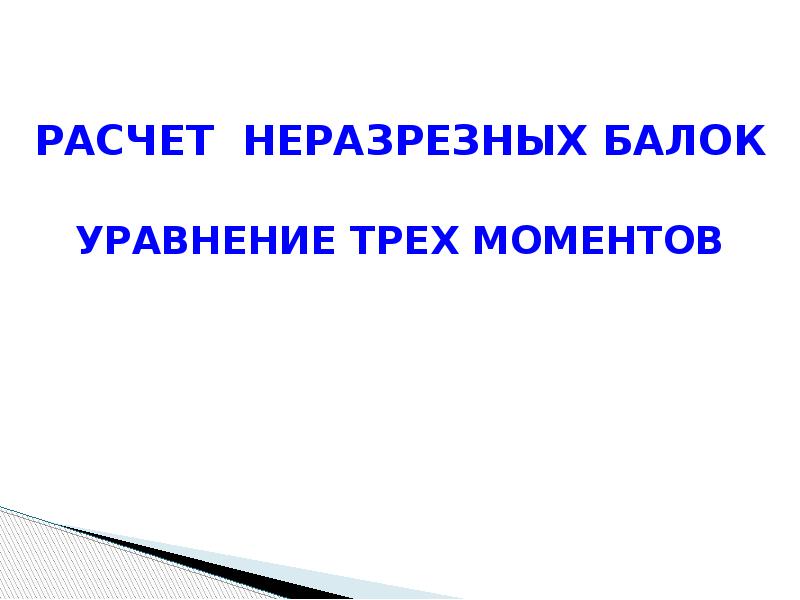 РАСЧЕТ НЕРАЗРЕЗНЫХ БАЛОК

УРАВНЕНИЕ ТРЕХ МОМЕНТОВ